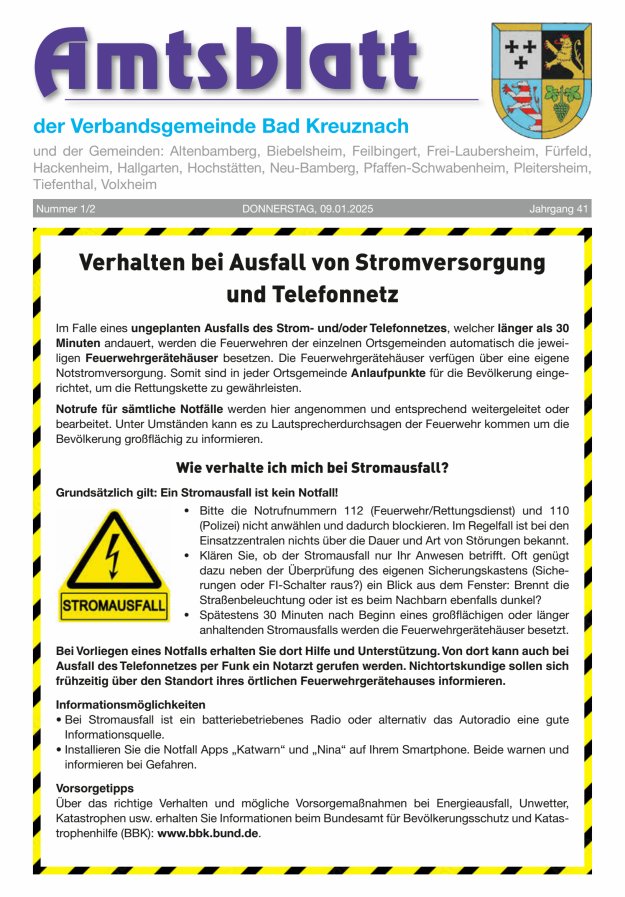 Amtsblatt

der Verbandsgemeinde Bad Kreuznach

und der Gemeinden: Altenbamberg, Biebelsheim, Feilbingert, Frei-Laubersheim, Fürfeld, Hackenheim, Hallgarten, Hochstätten, Neu-Bamberg, Pfaffen-Schwabenheim, Pleitersheim, Tiefenthal, Volxheim

Nummer 1/2 DONNERSTAG, 09.01.2025 Jahrgang 41

Verhalten bei Ausfall von Stromversorgung und Telefonnetz

Im Falle eines ungeplanten Ausfalls des Strom- und/oder Telefonnetzes, welcher länger als 30 Minuten andauert, werden die Feuerwehren der einzelnen Ortsgemeinden automatisch die jeweiligen Feuerwehrgerätehäuser besetzen. Die Feuerwehrgerätehäuser verfügen über eine eigene Notstromversorgung. Somit sind in jeder Ortsgemeinde Anlaufpunkte für die Bevölkerung eingerichtet, um die Rettungskette zu gewährleisten.

Notrufe für sämtliche Notfälle werden hier angenommen und entsprechend weitergeleitet oder bearbeitet. Unter Umständen kann es zu Lautsprecherdurchsagen der Feuerwehr kommen um die Bevölkerung großflächig zu informieren.

Wie verhalte ich mich bei Stromausfall?

Grundsätzlich gilt: Ein Stromausfall ist kein Notfall!

STROMAUSFALL

• Bitte die Notrufnummern 112 (Feuerwehr/Rettungsdienst) und 110 (Polizei) nicht anwählen und dadurch blockieren. Im Regelfall ist bei den Einsatzzentralen nichts über die Dauer und Art von Störungen bekannt.
• Klären Sie, ob der Stromausfall nur Ihr Anwesen betrifft. Oft genügt dazu neben der Überprüfung des eigenen Sicherungskastens (Sicherungen oder FI-Schalter raus?) ein Blick aus dem Fenster: Brennt die Straßenbeleuchtung oder ist es beim Nachbarn ebenfalls dunkel?
• Spätestens 30 Minuten nach Beginn eines großflächigen oder länger anhaltenden Stromausfalls werden die Feuerwehrgerätehäuser besetzt.

Bei Vorliegen eines Notfalls erhalten Sie dort Hilfe und Unterstützung. Von dort kann auch bei Ausfall des Telefonnetzes per Funk ein Notarzt gerufen werden. Nichtortskundige sollen sich frühzeitig über den Standort ihres örtlichen Feuerwehrgerätehauses informieren.

Informationsmöglichkeiten
• Bei Stromausfall ist ein batteriebetriebenes Radio oder alternativ das Autoradio eine gute Informationsquelle.
• Installieren Sie die Notfall Apps „Katwarn“ und „Nina“ auf Ihrem Smartphone. Beide warnen und informieren bei Gefahren.

Vorsorgetipps
Über das richtige Verhalten und mögliche Vorsorgemaßnahmen bei Energieausfall, Unwetter, Katastrophen usw. erhalten Sie Informationen beim Bundesamt für Bevölkerungsschutz und Katastrophenhilfe (BBK): www.bbk.bund.de.